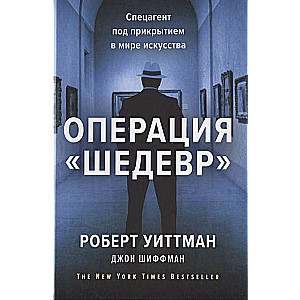 Спецагент под прикрытием в мире искусства

ОПЕРАЦИЯ «ШЕДЕВР»

РОБЕРТ УИТТМАН
ДЖОН ШИФФМАН

THE NEW YORK TIMES BESTSELLER